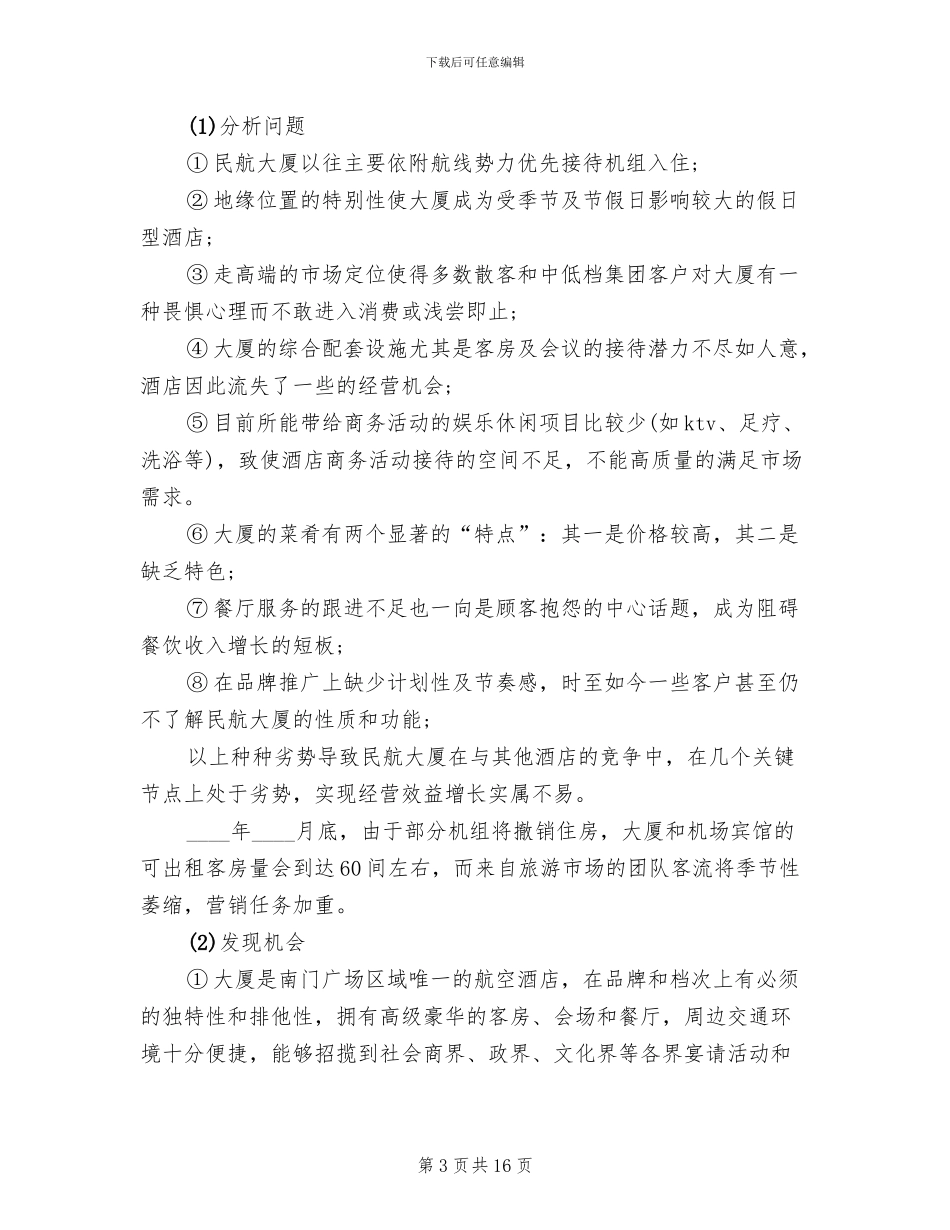 下载后可任意编辑

(1)分析问题

①民航大厦以往主要依附航线势力优先接待机组入住;

②地缘位置的特别性使大厦成为受季节及节假日影响较大的假日型酒店;

③走高端的市场定位使得多数散客和中低档集团客户对大厦有一种畏惧心理而不敢进入消费或浅尝即止;

④大厦的综合配套设施尤其是客房及会议的接待潜力不尽如人意，酒店因此流失了一些的经营机会;

⑤目前所能带给商务活动的娱乐休闲项目比较少(如ktv、足疗、洗浴等)，致使酒店商务活动接待的空间不足，不能高质量的满足市场需求。

⑥大厦的菜肴有两个显著的“特点”：其一是价格较高，其二是缺乏特色;

⑦餐厅服务的跟进不足也一向是顾客抱怨的中心话题，成为阻碍餐饮收入增长的短板;

⑧在品牌推广上缺少计划性及节奏感，时至如今一些客户甚至仍不了解民航大厦的性质和功能;

以上种种劣势导致民航大厦在与其他酒店的竞争中，在几个关键节点上处于劣势，实现经营效益增长实属不易。

____年____月底，由于部分机组将撤销住房，大厦和机场宾馆的可出租客房量会到达60间左右，而来自旅游市场的团队客流将季节性萎缩，营销任务加重。

(2)发现机会

①大厦是南门广场区域唯一的航空酒店，在品牌和档次上有必须的独特性和排他性，拥有高级豪华的客房、会场和餐厅，周边交通环境十分便捷，能够招揽到社会商界、政界、文化界等各界宴请活动和

第3页共16页